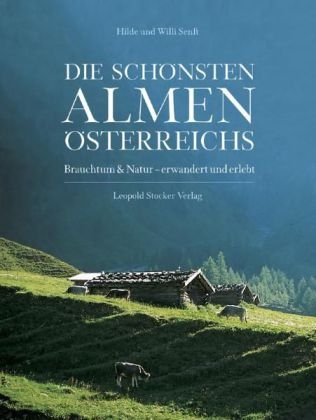 Hilde und Willi Senft

DIE SCHÖNSTEN ALMEN ÖSTERREICHS

Brauchtum & Natur – erwandert und erlebt

Leopold Stocker Verlag